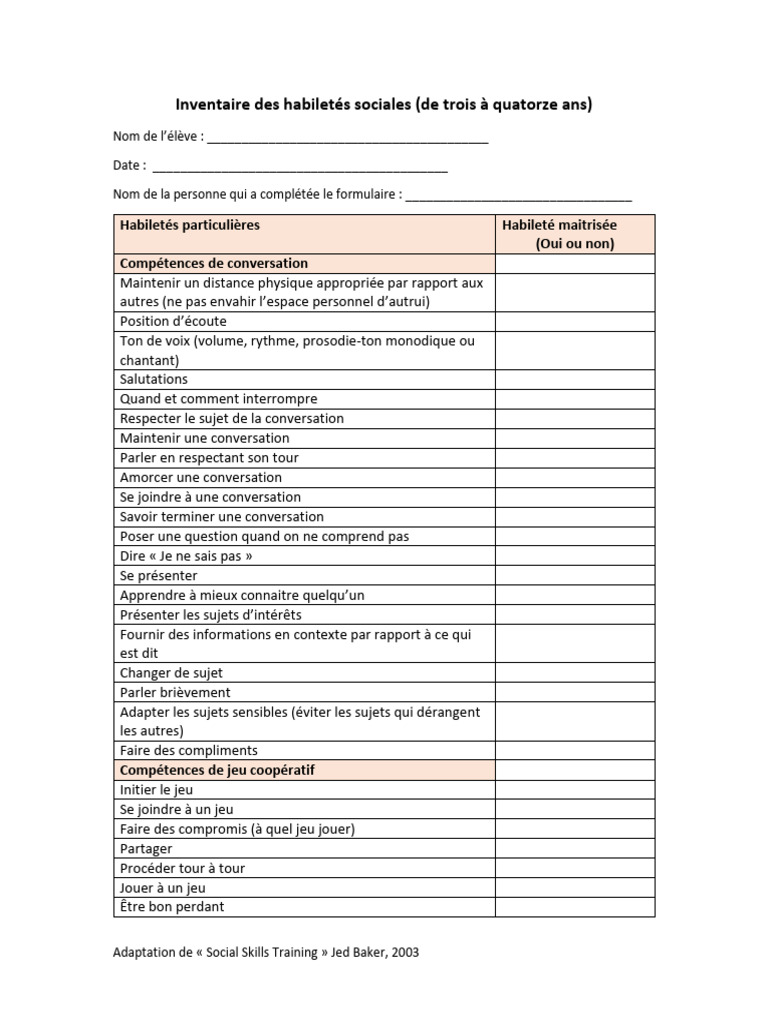 Inventaire des habiletés sociales (de trois à quatorze ans)

Nom de l'élève : ____

Date : ____

Nom de la personne qui a complétée le formulaire : ____

| Habiletés particulières | Habileté maitrisée (Oui ou non) |
|---|---|
| Compétences de conversation | |
| Maintenir un distance physique appropriée par rapport aux autres (ne pas envahir l'espace personnel d'autrui) | |
| Position d'écoute | |
| Ton de voix (volume, rythme, prosodie-ton monodique ou chantant) | |
| Salutations | |
| Quand et comment interrompre | |
| Respecter le sujet de la conversation | |
| Maintenir une conversation | |
| Parler en respectant son tour | |
| Amorcer une conversation | |
| Se joindre à une conversation | |
| Savoir terminer une conversation | |
| Poser une question quand on ne comprend pas | |
| Dire « Je ne sais pas » | |
| Se présenter | |
| Apprendre à mieux connaitre quelqu'un | |
| Présenter les sujets d'intérêts | |
| Fournir des informations en contexte par rapport à ce qui est dit | |
| Changer de sujet | |
| Parler brièvement | |
| Adapter les sujets sensibles (éviter les sujets qui dérangent les autres) | |
| Faire des compliments | |
| Compétences de jeu coopératif | |
| Initier le jeu | |
| Se joindre à un jeu | |
| Faire des compromis (à quel jeu jouer) | |
| Partager | |
| Procéder tour à tour | |
| Jouer à un jeu | |
| Être bon perdant | |

Adaptation de « Social Skills Training » Jed Baker, 2003